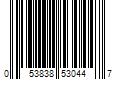 0 53838 53044 7